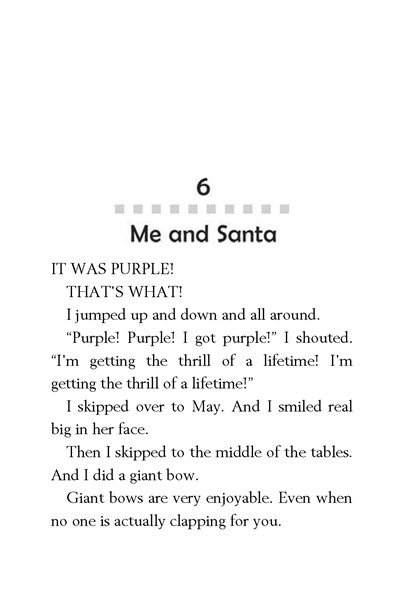 6

Me and Santa

IT WAS PURPLE!

THAT'S WHAT!

I jumped up and down and all around.

"Purple! Purple! I got purple!" I shouted. "I'm getting the thrill of a lifetime! I'm getting the thrill of a lifetime!"

I skipped over to May. And I smiled real big in her face.

Then I skipped to the middle of the tables. And I did a giant bow.

Giant bows are very enjoyable. Even when no one is actually clapping for you.